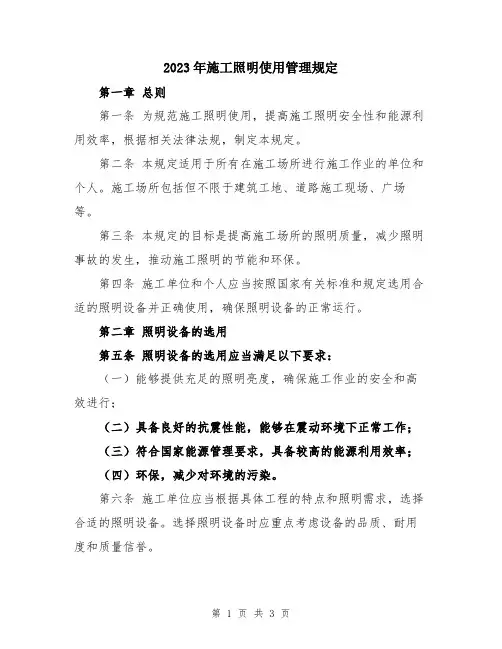 2023年施工照明使用管理规定

第一章 总则

第一条 为规范施工照明使用，提高施工照明安全性和能源利用效率，根据相关法律法规，制定本规定。

第二条 本规定适用于所有在施工场所进行施工作业的单位和个人。施工场所包括但不限于建筑工地、道路施工现场、广场等。

第三条 本规定的目标是提高施工场所的照明质量，减少照明事故的发生，推动施工照明的节能和环保。

第四条 施工单位和个人应当按照国家有关标准和规定选用合适的照明设备并正确使用，确保照明设备的正常运行。

第二章 照明设备的选用

第五条 照明设备的选用应当满足以下要求：

（一）能够提供充足的照明亮度，确保施工作业的安全和高效进行；

（二）具备良好的抗震性能，能够在震动环境下正常工作；

（三）符合国家能源管理要求，具备较高的能源利用效率；

（四）环保，减少对环境的污染。

第六条 施工单位应当根据具体工程的特点和照明需求，选择合适的照明设备。选择照明设备时应重点考虑设备的品质、耐用度和质量信誉。

第 1 页 共 3 页